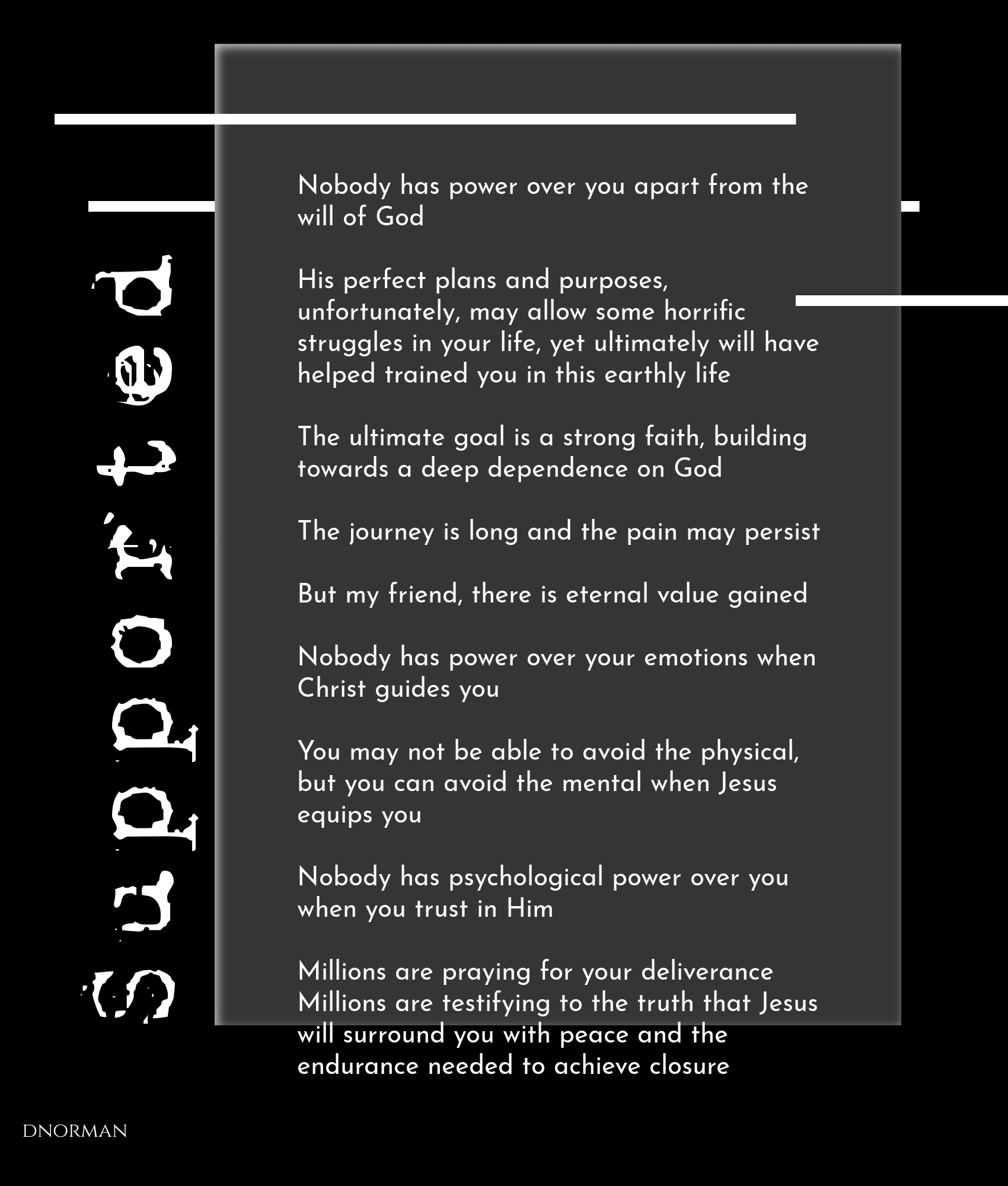 supported

Nobody has power over you apart from the will of God

His perfect plans and purposes, unfortunately, may allow some horrific struggles in your life, yet ultimately will have helped trained you in this earthly life

The ultimate goal is a strong faith, building towards a deep dependence on God

The journey is long and the pain may persist

But my friend, there is eternal value gained

Nobody has power over your emotions when Christ guides you

You may not be able to avoid the physical, but you can avoid the mental when Jesus equips you

Nobody has psychological power over you when you trust in Him

Millions are praying for your deliverance
Millions are testifying to the truth that Jesus will surround you with peace and the endurance needed to achieve closure

DNORMAN